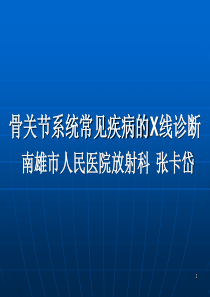 骨关节系统常见疾病的X线诊断

南雄市人民医院放射科 张卡岱

1